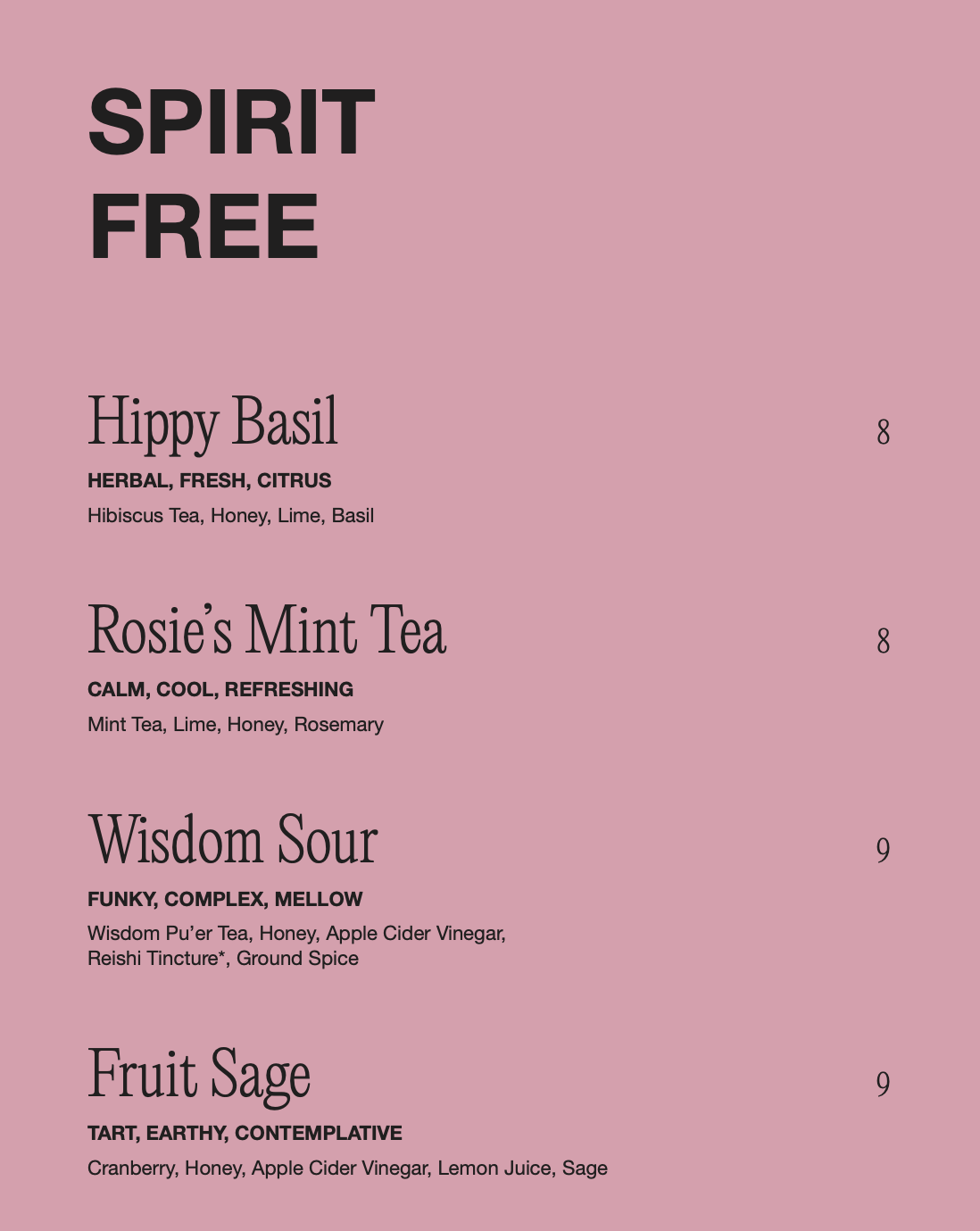 SPIRIT
FREE

Hippy Basil 8
HERBAL, FRESH, CITRUS
Hibiscus Tea, Honey, Lime, Basil

Rosie's Mint Tea 8
CALM, COOL, REFRESHING
Mint Tea, Lime, Honey, Rosemary

Wisdom Sour 9
FUNKY, COMPLEX, MELLOW
Wisdom Pu'er Tea, Honey, Apple Cider Vinegar, Reishi Tincture*, Ground Spice

Fruit Sage 9
TART, EARTHY, CONTEMPLATIVE
Cranberry, Honey, Apple Cider Vinegar, Lemon Juice, Sage